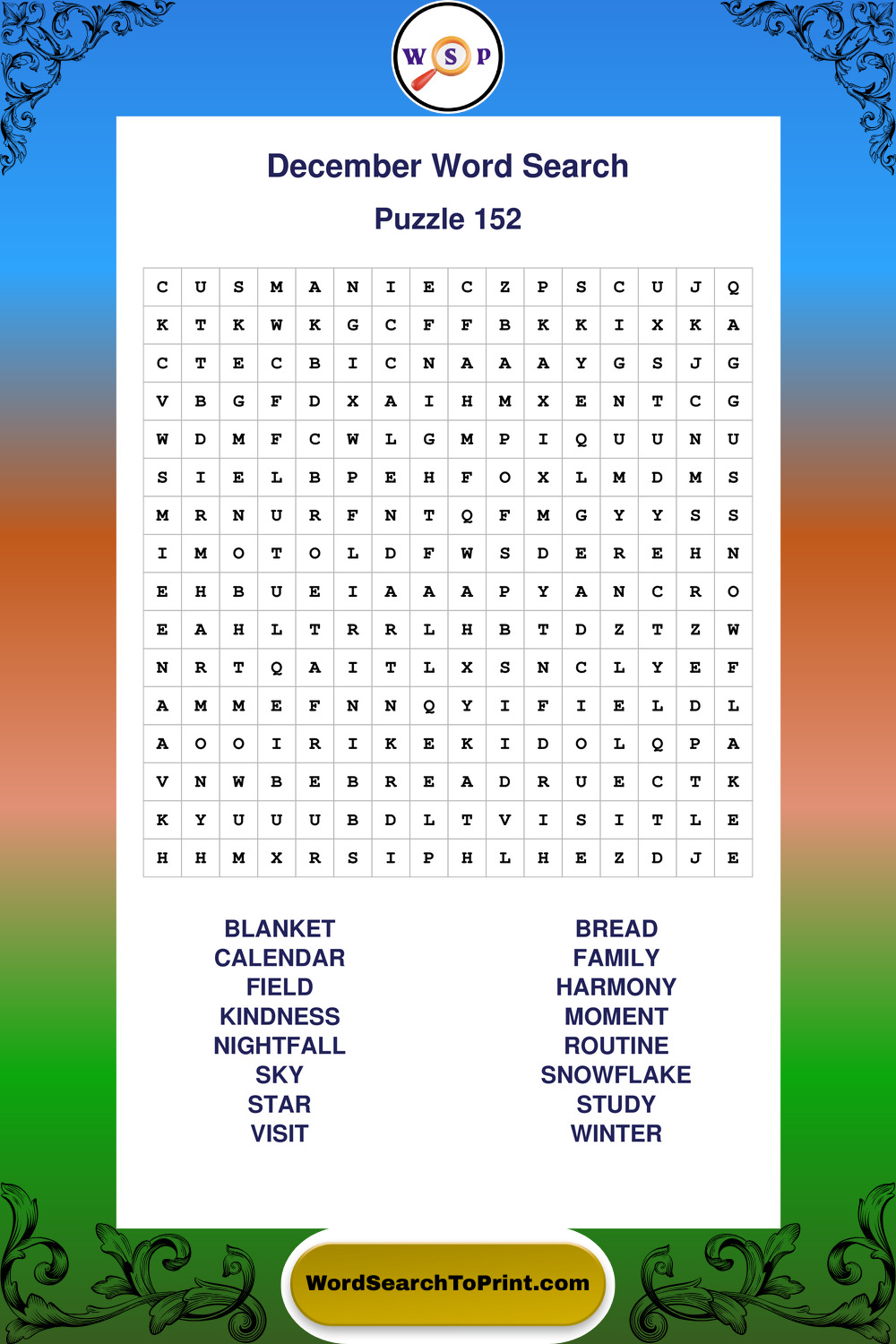 W S P

December Word Search

Puzzle 152

| C | U | S | M | A | N | I | E | C | Z | P | S | C | U | J | Q |
|---|---|---|---|---|---|---|---|---|---|---|---|---|---|---|---|
| K | T | K | W | K | G | C | F | F | B | K | K | I | X | K | A |
| C | T | E | C | B | I | C | N | A | A | A | Y | G | S | J | G |
| V | B | G | F | D | X | A | I | H | M | X | E | N | T | C | G |
| W | D | M | F | C | W | L | G | M | P | I | Q | U | U | N | U |
| S | I | E | L | B | P | E | H | F | O | X | L | M | D | M | S |
| M | R | N | U | R | F | N | T | Q | F | M | G | Y | Y | S | S |
| I | M | O | T | O | L | D | F | W | S | D | E | R | E | H | N |
| E | H | B | U | E | I | A | A | A | P | Y | A | N | C | R | O |
| E | A | H | L | T | R | R | L | H | B | T | D | Z | T | Z | W |
| N | R | T | Q | A | I | T | L | X | S | N | C | L | Y | E | F |
| A | M | M | E | F | N | N | Q | Y | I | F | I | E | L | D | L |
| A | O | O | I | R | I | K | E | K | I | D | O | L | Q | P | A |
| V | N | W | B | E | B | R | E | A | D | R | U | E | C | T | K |
| K | Y | U | U | U | B | D | L | T | V | I | S | I | T | L | E |
| H | H | M | X | R | S | I | P | H | L | H | E | Z | D | J | E |

BLANKET
CALENDAR
FIELD
KINDNESS
NIGHTFALL
SKY
STAR
VISIT

BREAD
FAMILY
HARMONY
MOMENT
ROUTINE
SNOWFLAKE
STUDY
WINTER

WordSearchToPrint.com